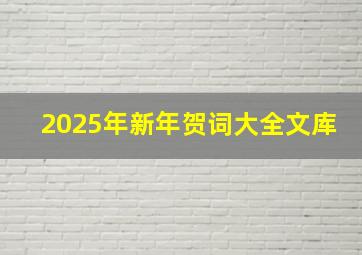 2025年新年贺词大全文库